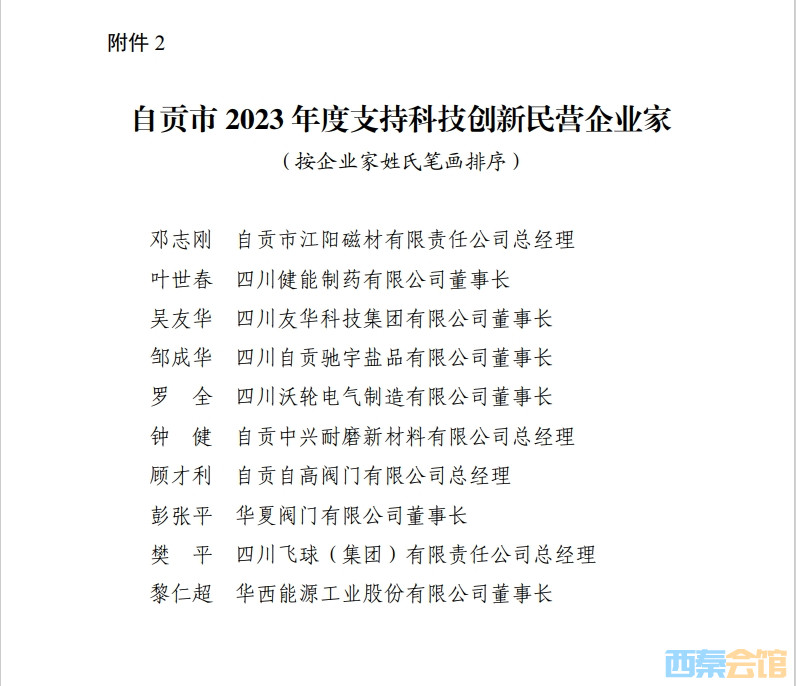 附件 2

自贡市 2023 年度支持科技创新民营企业家

（按企业家姓氏笔画排序）

邓志刚　自贡市江阳磁材有限责任公司总经理
叶世春　四川健能制药有限公司董事长
吴友华　四川友华科技集团有限公司董事长
邹成华　四川自贡驰宇盐品有限公司董事长
罗　全　四川沃轮电气制造有限公司董事长
钟　健　自贡中兴耐磨新材料有限公司总经理
顾才利　自贡自高阀门有限公司总经理
彭张平　华夏阀门有限公司董事长
樊　平　四川飞球（集团）有限责任公司总经理
黎仁超　华西能源工业股份有限公司董事长

西秦会馆